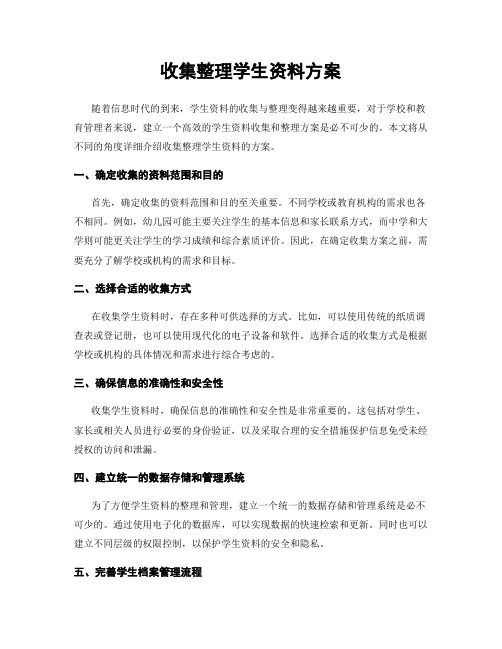 收集整理学生资料方案

随着信息时代的到来，学生资料的收集与整理变得越来越重要，对于学校和教育管理者来说，建立一个高效的学生资料收集和整理方案是必不可少的。本文将从不同的角度详细介绍收集整理学生资料的方案。

一、确定收集的资料范围和目的

首先，确定收集的资料范围和目的至关重要。不同学校或教育机构的需求也各不相同。例如，幼儿园可能主要关注学生的基本信息和家长联系方式，而中学和大学则可能更关注学生的学习成绩和综合素质评价。因此，在确定收集方案之前，需要充分了解学校或机构的需求和目标。

二、选择合适的收集方式

在收集学生资料时，存在多种可供选择的方式。比如，可以使用传统的纸质调查表或登记册，也可以使用现代化的电子设备和软件。选择合适的收集方式是根据学校或机构的具体情况和需求进行综合考虑的。

三、确保信息的准确性和安全性

收集学生资料时，确保信息的准确性和安全性是非常重要的。这包括对学生、家长或相关人员进行必要的身份验证，以及采取合理的安全措施保护信息免受未经授权的访问和泄漏。

四、建立统一的数据存储和管理系统

为了方便学生资料的整理和管理，建立一个统一的数据存储和管理系统是必不可少的。通过使用电子化的数据库，可以实现数据的快速检索和更新。同时也可以建立不同层级的权限控制，以保护学生资料的安全和隐私。

五、完善学生档案管理流程